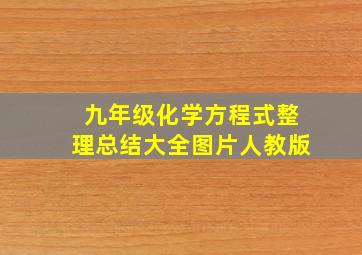 九年级化学方程式整理总结大全图片人教版